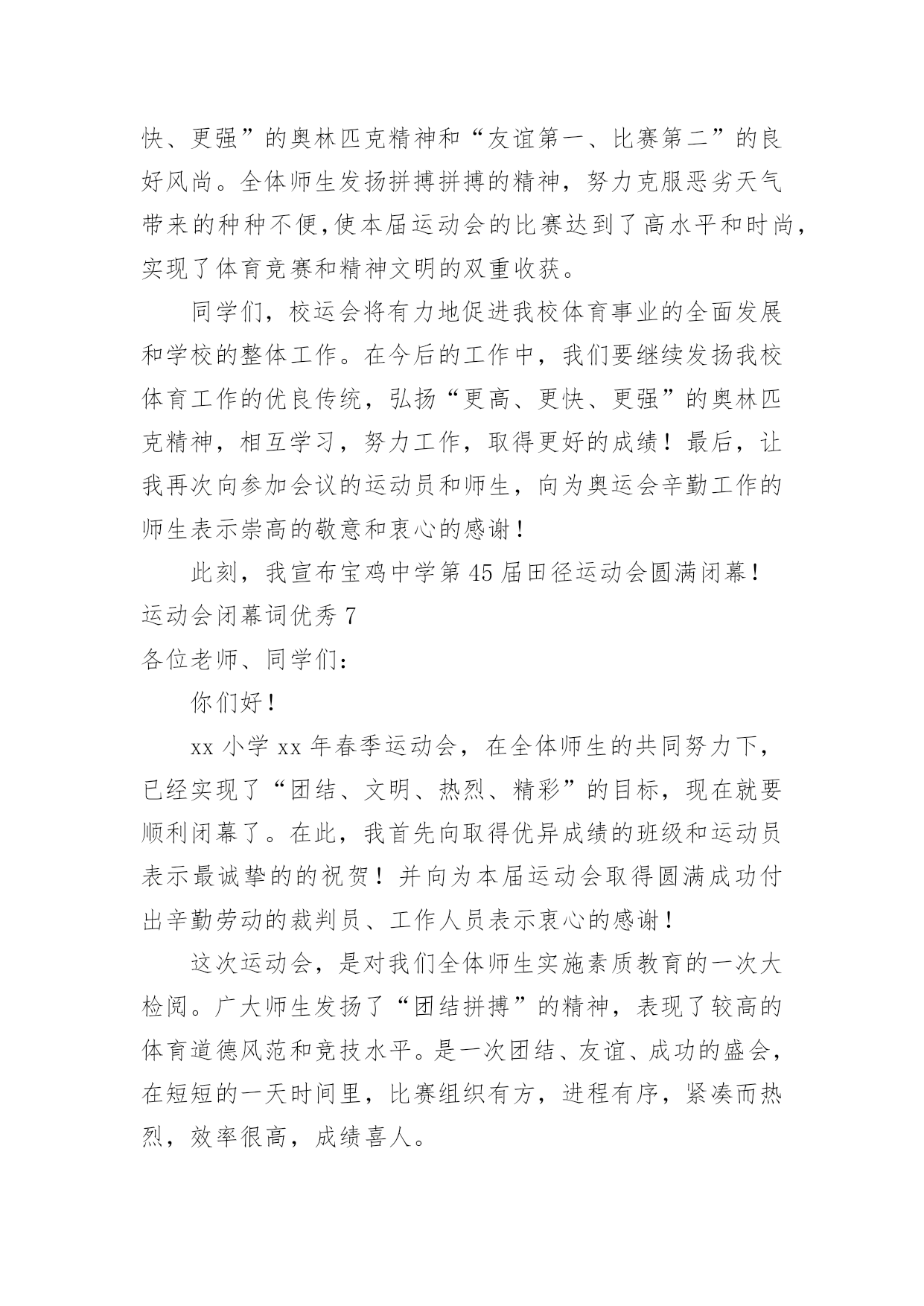 快、更强”的奥林匹克精神和“友谊第一、比赛第二”的良好风尚。全体师生发扬拼搏拼搏的精神，努力克服恶劣天气带来的种种不便,使本届运动会的比赛达到了高水平和时尚，实现了体育竞赛和精神文明的双重收获。

同学们，校运会将有力地促进我校体育事业的全面发展和学校的整体工作。在今后的工作中，我们要继续发扬我校体育工作的优良传统，弘扬“更高、更快、更强”的奥林匹克精神，相互学习，努力工作，取得更好的成绩！最后，让我再次向参加会议的运动员和师生，向为奥运会辛勤工作的师生表示崇高的敬意和衷心的感谢！

此刻，我宣布宝鸡中学第45届田径运动会圆满闭幕！

运动会闭幕词优秀7

各位老师、同学们：

你们好！

xx小学xx年春季运动会，在全体师生的共同努力下，已经实现了“团结、文明、热烈、精彩”的目标，现在就要顺利闭幕了。在此，我首先向取得优异成绩的班级和运动员表示最诚挚的的祝贺！并向为本届运动会取得圆满成功付出辛勤劳动的裁判员、工作人员表示衷心的感谢！

这次运动会，是对我们全体师生实施素质教育的一次大检阅。广大师生发扬了“团结拼搏”的精神，表现了较高的体育道德风范和竞技水平。是一次团结、友谊、成功的盛会，在短短的一天时间里，比赛组织有方，进程有序，紧凑而热烈，效率很高，成绩喜人。